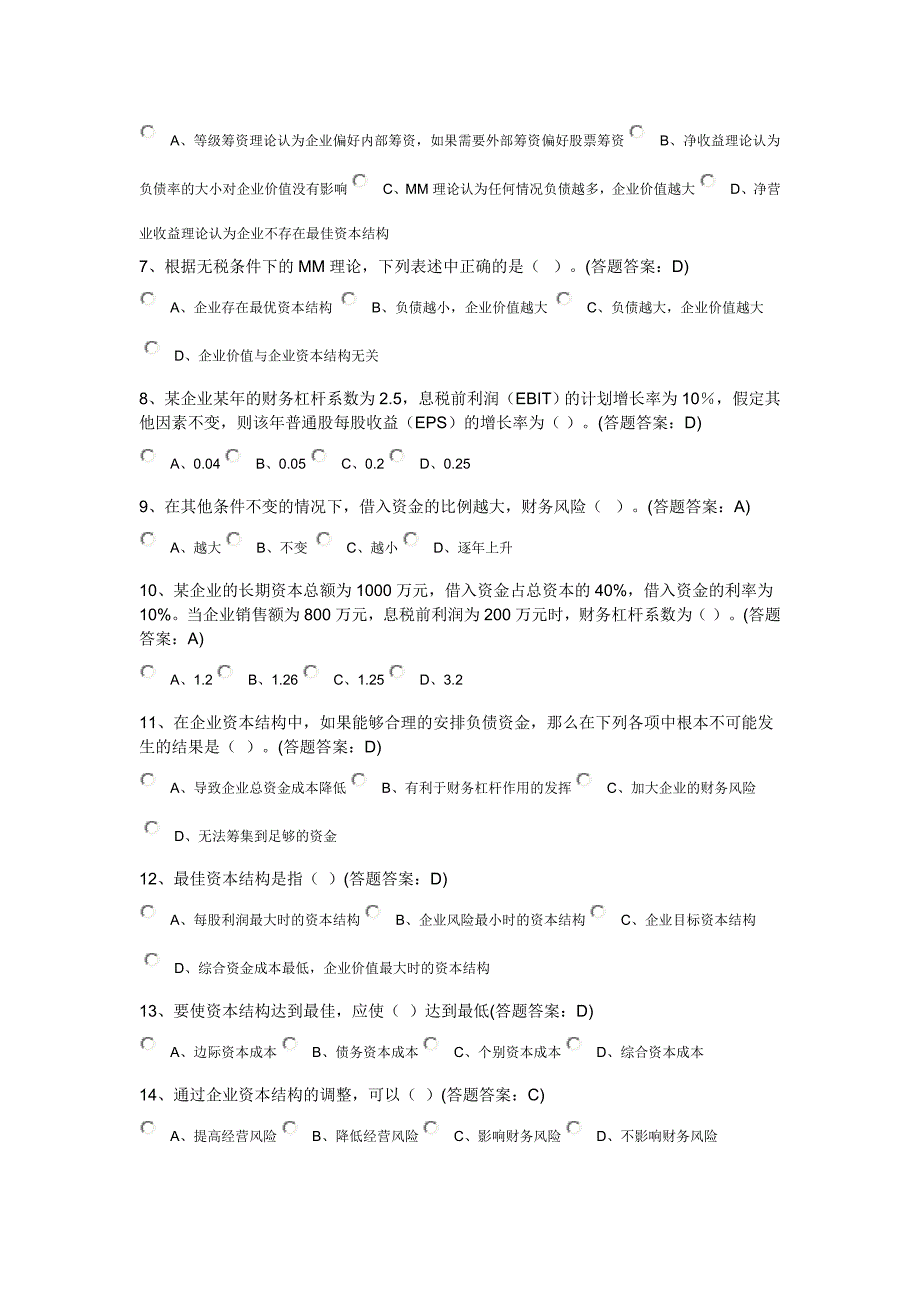 A、等级筹资理论认为企业偏好内部筹资，如果需要外部筹资偏好股票筹资 B、净收益理论认为负债率的大小对企业价值没有影响 C、MM 理论认为任何情况负债越多，企业价值越大 D、净营业收益理论认为企业不存在最佳资本结构

7、根据无税条件下的 MM 理论，下列表述中正确的是（ ）。(答题答案：D)

A、企业存在最优资本结构 B、负债越小，企业价值越大 C、负债越大，企业价值越大

D、企业价值与企业资本结构无关

8、某企业某年的财务杠杆系数为 2.5，息税前利润（EBIT）的计划增长率为 10%，假定其他因素不变，则该年普通股每股收益（EPS）的增长率为（ ）。(答题答案：D)

A、0.04 B、0.05 C、0.2 D、0.25

9、在其他条件不变的情况下，借入资金的比例越大，财务风险（ ）。(答题答案：A)

A、越大 B、不变 C、越小 D、逐年上升

10、某企业的长期资本总额为 1000 万元，借入资金占总资本的 40%，借入资金的利率为 10%。当企业销售额为 800 万元，息税前利润为 200 万元时，财务杠杆系数为（ ）。(答题答案：A)

A、1.2 B、1.26 C、1.25 D、3.2

11、在企业资本结构中，如果能够合理的安排负债资金，那么在下列各项中根本不可能发生的结果是（ ）。(答题答案：D)

A、导致企业总资金成本降低 B、有利于财务杠杆作用的发挥 C、加大企业的财务风险

D、无法筹集到足够的资金

12、最佳资本结构是指（ ）(答题答案：D)

A、每股利润最大时的资本结构 B、企业风险最小时的资本结构 C、企业目标资本结构

D、综合资金成本最低，企业价值最大时的资本结构

13、要使资本结构达到最佳，应使（ ）达到最低(答题答案：D)

A、边际资本成本 B、债务资本成本 C、个别资本成本 D、综合资本成本

14、通过企业资本结构的调整，可以（ ）(答题答案：C)

A、提高经营风险 B、降低经营风险 C、影响财务风险 D、不影响财务风险